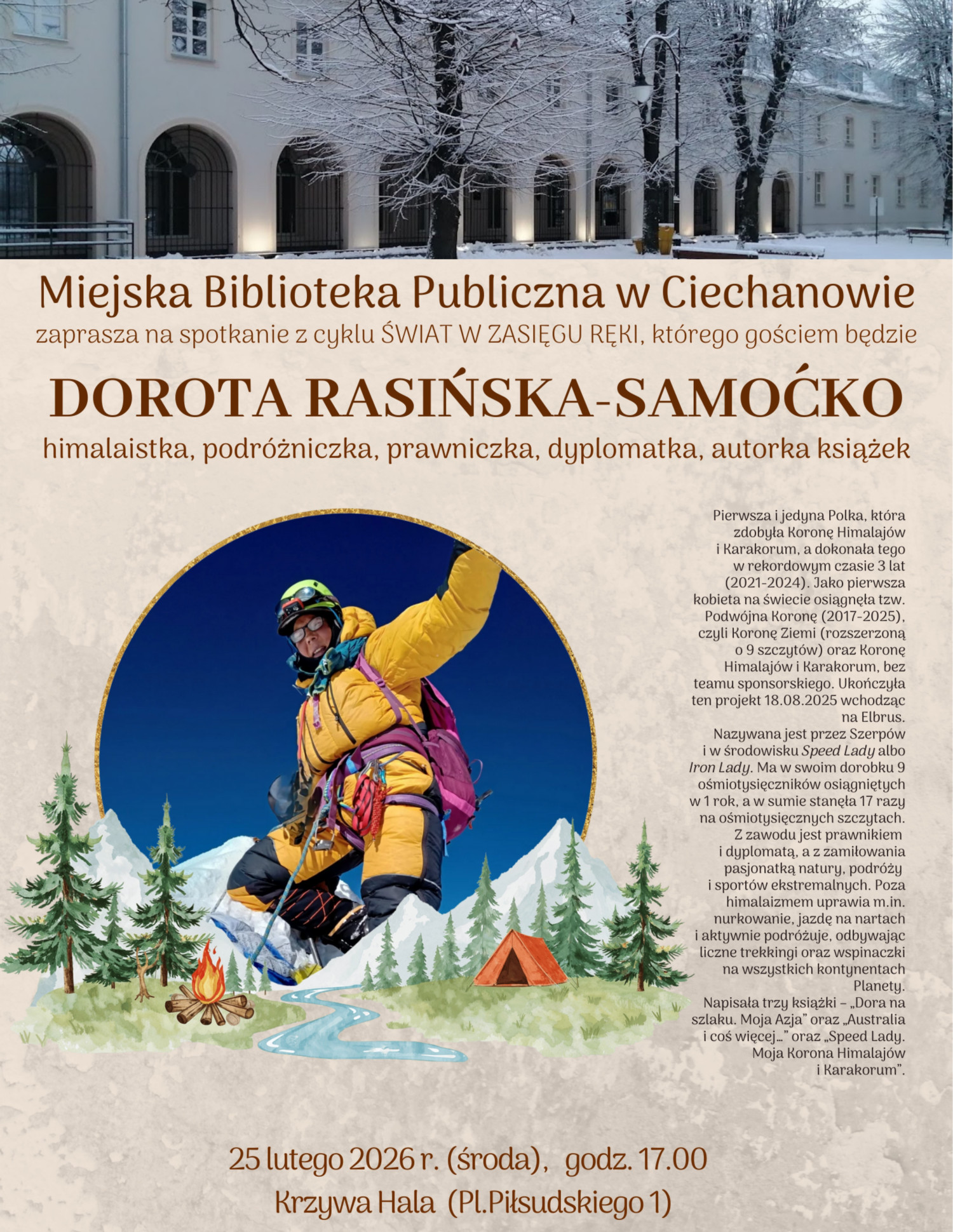 Miejska Biblioteka Publiczna w Ciechanowie
zaprasza na spotkanie z cyklu ŚWIAT W ZASIĘGU RĘKI, którego gościem będzie

DOROTA RASIŃSKA-SAMOĆKO

himalaistka, podróżniczka, prawniczka, dyplomatka, autorka książek

Pierwsza i jedyna Polka, która zdobyła Koronę Himalajów i Karakorum, a dokonała tego w rekordowym czasie 3 lat (2021-2024). Jako pierwsza kobieta na świecie osiągnęła tzw. Podwójna Koronę (2017-2025), czyli Koronę Ziemi (rozszerzoną o 9 szczytów) oraz Koronę Himalajów i Karakorum, bez teamu sponsorskiego. Ukończyła ten projekt 18.08.2025 wchodząc na Elbrus.

Nazywana jest przez Szerpów i w środowisku Speed Lady albo Iron Lady. Ma w swoim dorobku 9 ośmiotysięczników osiągniętych w 1 rok, a w sumie stanęła 17 razy na ośmiotysięcznych szczytach.

Z zawodu jest prawnikiem i dyplomatą, a z zamiłowania pasjonatką natury, podróży i sportów ekstremalnych. Poza himalaizmem uprawia m.in. nurkowanie, jazdę na nartach i aktywnie podróżuje, odbywając liczne trekkingi oraz wspinaczki na wszystkich kontynentach Planety.

Napisała trzy książki – „Dora na szlaku. Moja Azja" oraz „Australia i coś więcej..." oraz „Speed Lady. Moja Korona Himalajów i Karakorum".

25 lutego 2026 r. (środa), godz. 17.00
Krzywa Hala (Pl.Piłsudskiego 1)